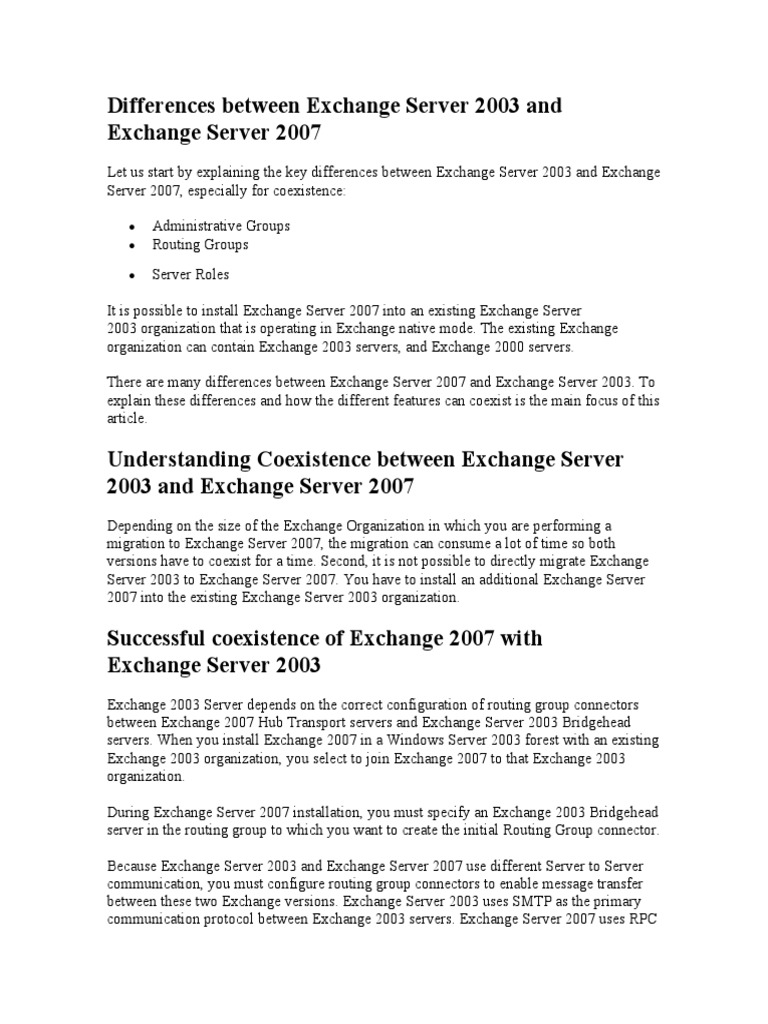 Differences between Exchange Server 2003 and Exchange Server 2007

Let us start by explaining the key differences between Exchange Server 2003 and Exchange Server 2007, especially for coexistence:

• Administrative Groups
• Routing Groups
• Server Roles

It is possible to install Exchange Server 2007 into an existing Exchange Server 2003 organization that is operating in Exchange native mode. The existing Exchange organization can contain Exchange 2003 servers, and Exchange 2000 servers.

There are many differences between Exchange Server 2007 and Exchange Server 2003. To explain these differences and how the different features can coexist is the main focus of this article.

Understanding Coexistence between Exchange Server 2003 and Exchange Server 2007

Depending on the size of the Exchange Organization in which you are performing a migration to Exchange Server 2007, the migration can consume a lot of time so both versions have to coexist for a time. Second, it is not possible to directly migrate Exchange Server 2003 to Exchange Server 2007. You have to install an additional Exchange Server 2007 into the existing Exchange Server 2003 organization.

Successful coexistence of Exchange 2007 with Exchange Server 2003

Exchange 2003 Server depends on the correct configuration of routing group connectors between Exchange 2007 Hub Transport servers and Exchange Server 2003 Bridgehead servers. When you install Exchange 2007 in a Windows Server 2003 forest with an existing Exchange 2003 organization, you select to join Exchange 2007 to that Exchange 2003 organization.

During Exchange Server 2007 installation, you must specify an Exchange 2003 Bridgehead server in the routing group to which you want to create the initial Routing Group connector.

Because Exchange Server 2003 and Exchange Server 2007 use different Server to Server communication, you must configure routing group connectors to enable message transfer between these two Exchange versions. Exchange Server 2003 uses SMTP as the primary communication protocol between Exchange 2003 servers. Exchange Server 2007 uses RPC